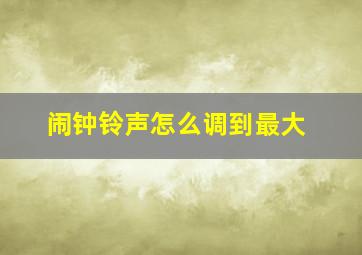 闹钟铃声怎么调到最大